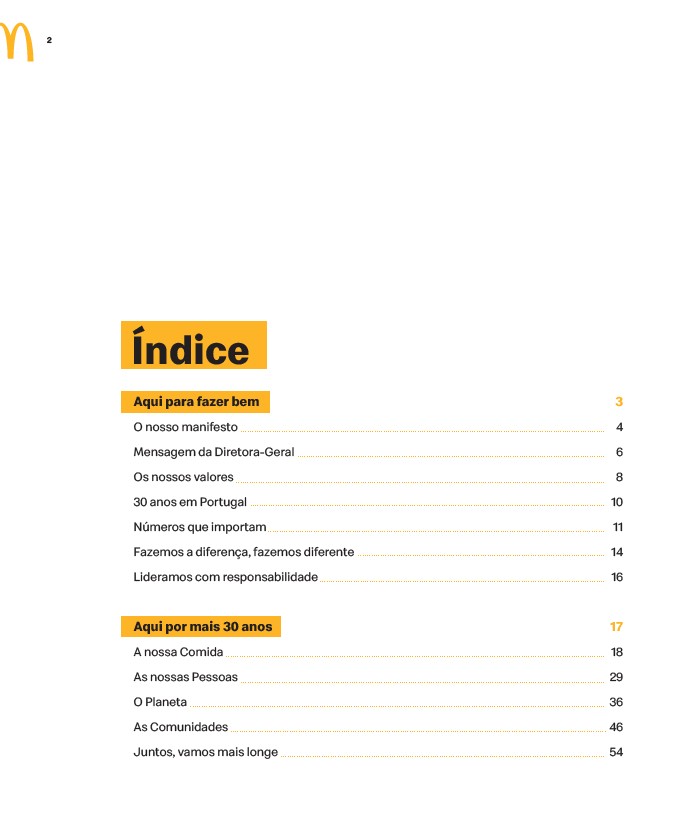 2

Índice

Aqui para fazer bem 3

O nosso manifesto 4

Mensagem da Diretora-Geral 6

Os nossos valores 8

30 anos em Portugal 10

Números que importam 11

Fazemos a diferença, fazemos diferente 14

Lideramos com responsabilidade 16

Aqui por mais 30 anos 17

A nossa Comida 18

As nossas Pessoas 29

O Planeta 36

As Comunidades 46

Juntos, vamos mais longe 54